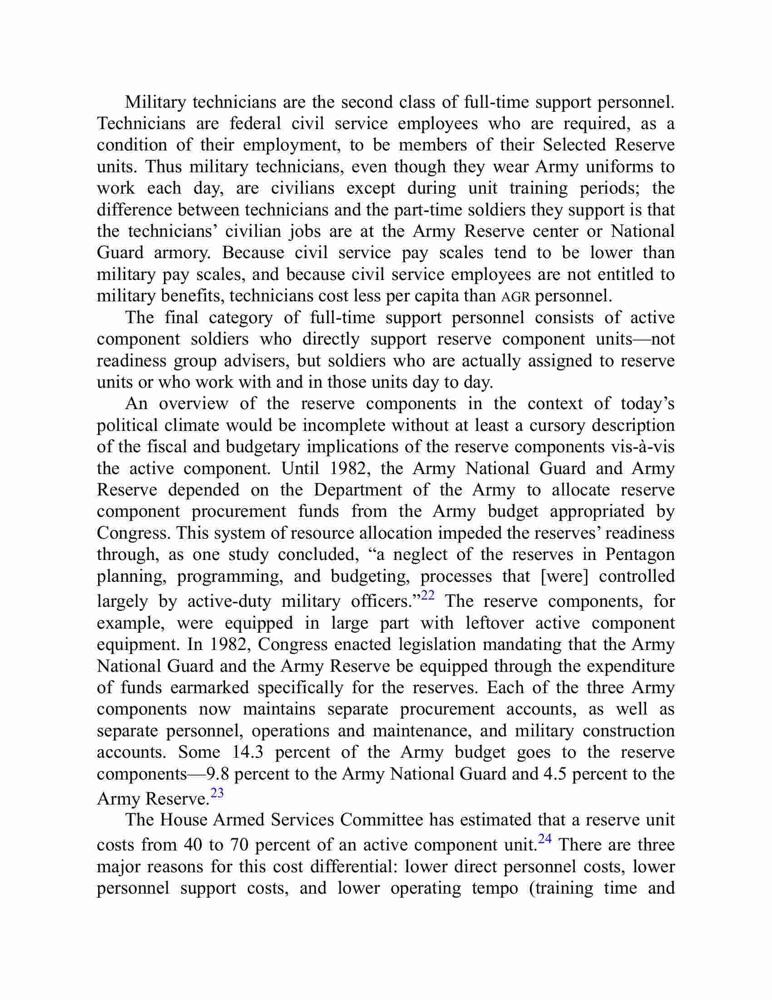 Military technicians are the second class of full-time support personnel. Technicians are federal civil service employees who are required, as a condition of their employment, to be members of their Selected Reserve units. Thus military technicians, even though they wear Army uniforms to work each day, are civilians except during unit training periods; the difference between technicians and the part-time soldiers they support is that the technicians' civilian jobs are at the Army Reserve center or National Guard armory. Because civil service pay scales tend to be lower than military pay scales, and because civil service employees are not entitled to military benefits, technicians cost less per capita than AGR personnel.

The final category of full-time support personnel consists of active component soldiers who directly support reserve component units—not readiness group advisers, but soldiers who are actually assigned to reserve units or who work with and in those units day to day.

An overview of the reserve components in the context of today's political climate would be incomplete without at least a cursory description of the fiscal and budgetary implications of the reserve components vis-à-vis the active component. Until 1982, the Army National Guard and Army Reserve depended on the Department of the Army to allocate reserve component procurement funds from the Army budget appropriated by Congress. This system of resource allocation impeded the reserves' readiness through, as one study concluded, "a neglect of the reserves in Pentagon planning, programming, and budgeting, processes that [were] controlled largely by active-duty military officers."$^{22}$ The reserve components, for example, were equipped in large part with leftover active component equipment. In 1982, Congress enacted legislation mandating that the Army National Guard and the Army Reserve be equipped through the expenditure of funds earmarked specifically for the reserves. Each of the three Army components now maintains separate procurement accounts, as well as separate personnel, operations and maintenance, and military construction accounts. Some 14.3 percent of the Army budget goes to the reserve components—9.8 percent to the Army National Guard and 4.5 percent to the Army Reserve.$^{23}$

The House Armed Services Committee has estimated that a reserve unit costs from 40 to 70 percent of an active component unit.$^{24}$ There are three major reasons for this cost differential: lower direct personnel costs, lower personnel support costs, and lower operating tempo (training time and